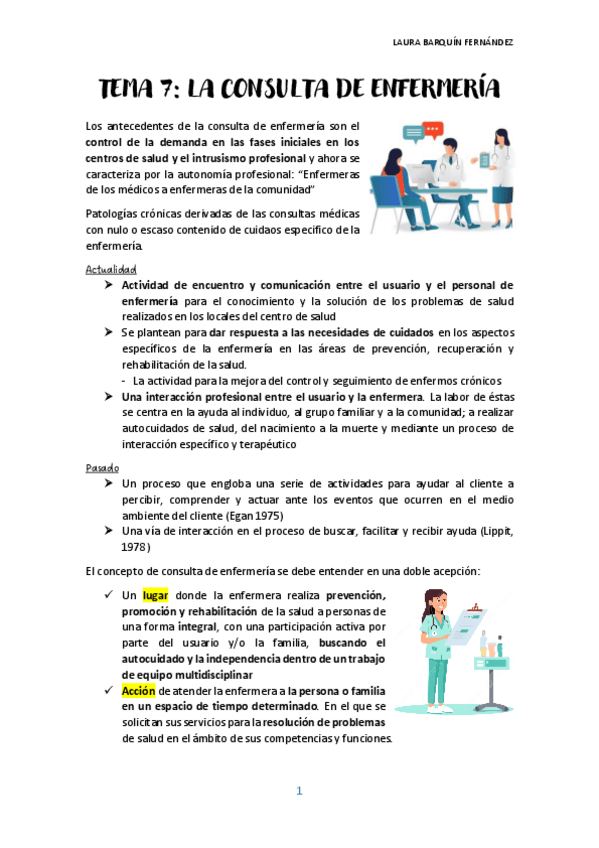 LAURA BARQUÍN FERNÁNDEZ

TEMA 7: LA CONSULTA DE ENFERMERÍA

Los antecedentes de la consulta de enfermería son el control de la demanda en las fases iniciales en los centros de salud y el intrusismo profesional y ahora se caracteriza por la autonomía profesional: "Enfermeras de los médicos a enfermeras de la comunidad"

Patologías crónicas derivadas de las consultas médicas con nulo o escaso contenido de cuidaos especifico de la enfermería.

Actualidad

➤ Actividad de encuentro y comunicación entre el usuario y el personal de enfermería para el conocimiento y la solución de los problemas de salud realizados en los locales del centro de salud

➤ Se plantean para dar respuesta a las necesidades de cuidados en los aspectos específicos de la enfermería en las áreas de prevención, recuperación y rehabilitación de la salud.
- La actividad para la mejora del control y seguimiento de enfermos crónicos

➤ Una interacción profesional entre el usuario y la enfermera. La labor de éstas se centra en la ayuda al individuo, al grupo familiar y a la comunidad; a realizar autocuidados de salud, del nacimiento a la muerte y mediante un proceso de interacción específico y terapéutico

Pasado

➤ Un proceso que engloba una serie de actividades para ayudar al cliente a percibir, comprender y actuar ante los eventos que ocurren en el medio ambiente del cliente (Egan 1975)

➤ Una vía de interacción en el proceso de buscar, facilitar y recibir ayuda (Lippit, 1978)

El concepto de consulta de enfermería se debe entender en una doble acepción:

✓ Un lugar donde la enfermera realiza prevención, promoción y rehabilitación de la salud a personas de una forma integral, con una participación activa por parte del usuario y/o la familia, buscando el autocuidado y la independencia dentro de un trabajo de equipo multidisciplinar

✓ Acción de atender la enfermera a la persona o familia en un espacio de tiempo determinado. En el que se solicitan sus servicios para la resolución de problemas de salud en el ámbito de sus competencias y funciones.

1